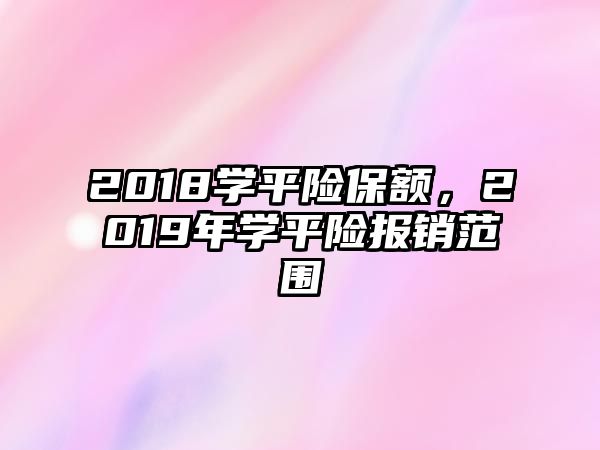 2018学平险保额，2019年学平险报销范围